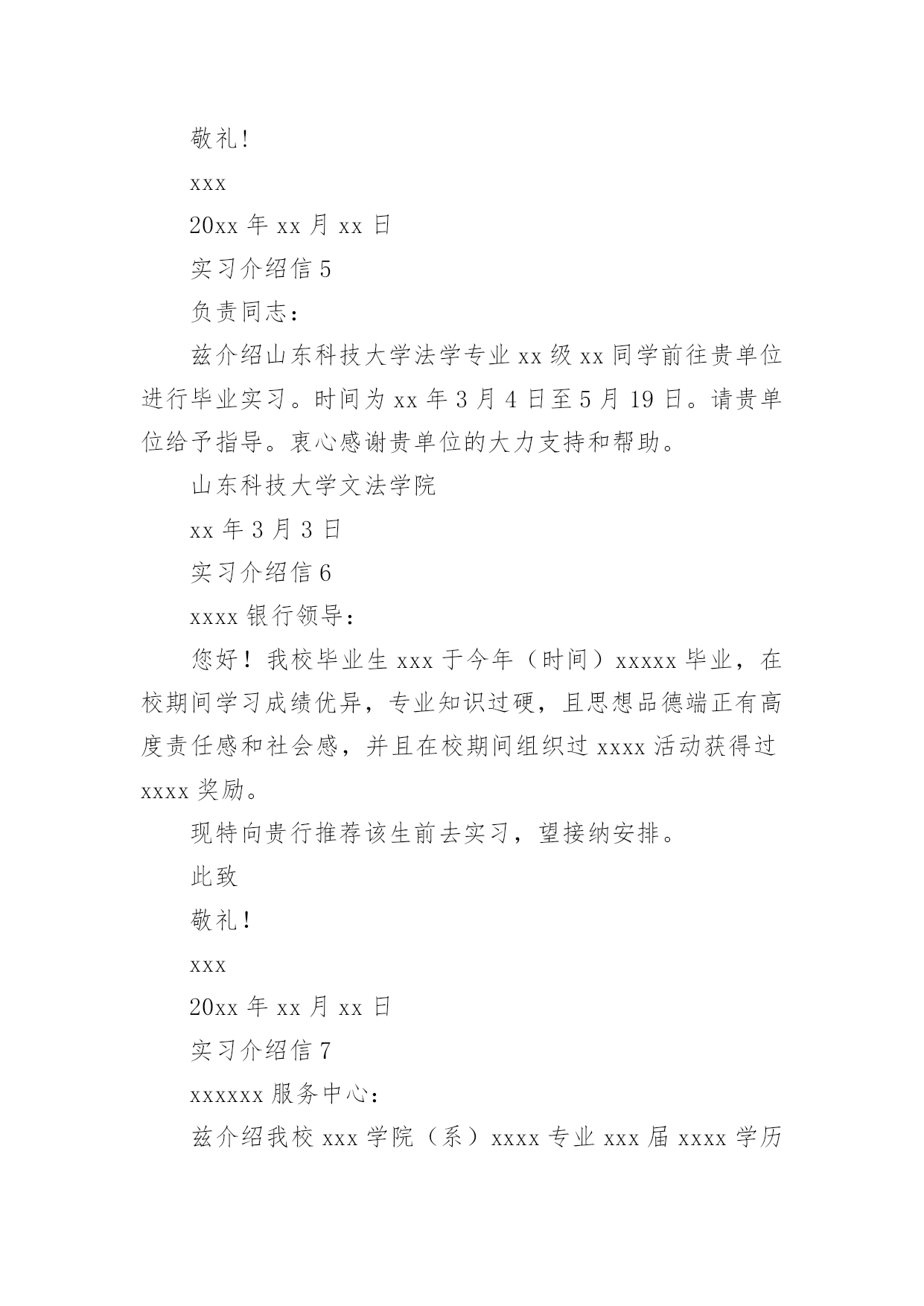 敬礼!

xxx

20xx 年 xx 月 xx 日

实习介绍信 5

负责同志:

兹介绍山东科技大学法学专业 xx 级 xx 同学前往贵单位进行毕业实习。时间为 xx 年 3 月 4 日至 5 月 19 日。请贵单位给予指导。衷心感谢贵单位的大力支持和帮助。

山东科技大学文法学院

xx 年 3 月 3 日

实习介绍信 6

xxxx 银行领导:

您好!我校毕业生 xxx 于今年（时间）xxxxx 毕业，在校期间学习成绩优异，专业知识过硬，且思想品德端正有高度责任感和社会感，并且在校期间组织过 xxxx 活动获得过 xxxx 奖励。

现特向贵行推荐该生前去实习，望接纳安排。

此致

敬礼!

xxx

20xx 年 xx 月 xx 日

实习介绍信 7

xxxxxx 服务中心:

兹介绍我校 xxx 学院（系）xxxx 专业 xxx 届 xxxx 学历